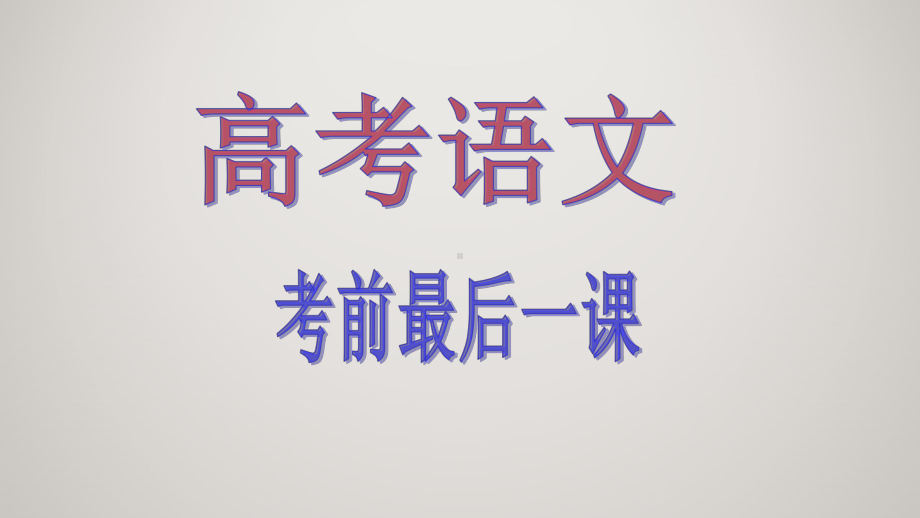 高考语文

考前最后一课